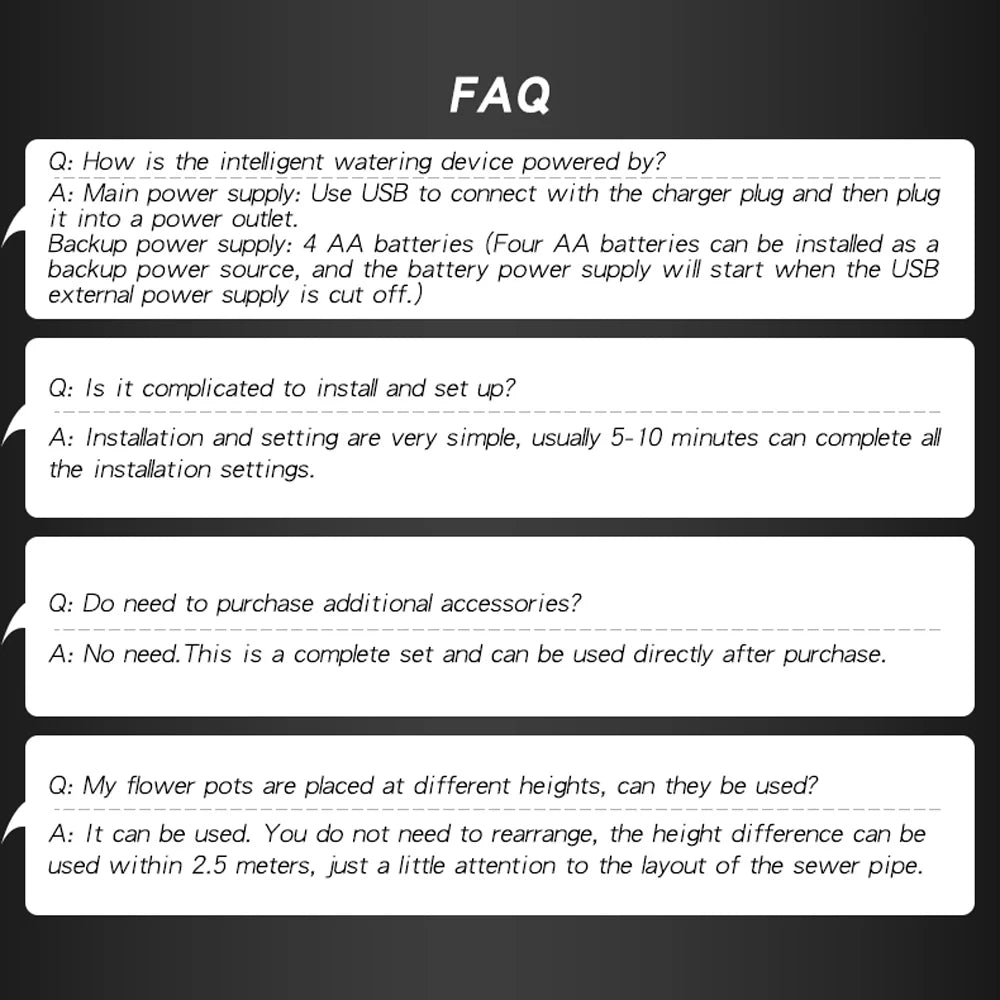 FAQ

Q: How is the intelligent watering device powered by?

A: Main power supply: Use USB to connect with the charger plug and then plug it into a power outlet.

Backup power supply: 4 AA batteries (Four AA batteries can be installed as a backup power source, and the battery power supply will start when the USB external power supply is cut off.)

Q: Is it complicated to install and set up?

A: Installation and setting are very simple, usually 5-10 minutes can complete all the installation settings.

Q: Do need to purchase additional accessories?

A: No need.This is a complete set and can be used directly after purchase.

Q: My flower pots are placed at different heights, can they be used?

A: It can be used. You do not need to rearrange, the height difference can be used within 2.5 meters, just a little attention to the layout of the sewer pipe.